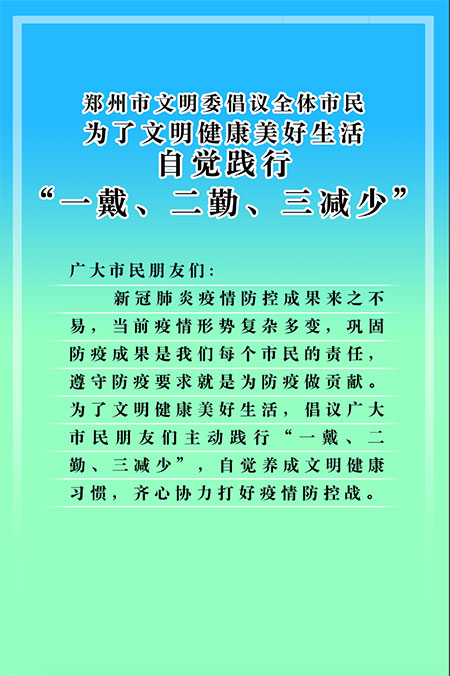 郑州市文明委倡议全体市民
为了文明健康美好生活
自觉践行
“一戴、二勤、三减少”

广大市民朋友们：

新冠肺炎疫情防控成果来之不易，当前疫情形势复杂多变，巩固防疫成果是我们每个市民的责任，遵守防疫要求就是为防疫做贡献。为了文明健康美好生活，倡议广大市民朋友们主动践行“一戴、二勤、三减少”，自觉养成文明健康习惯，齐心协力打好疫情防控战。